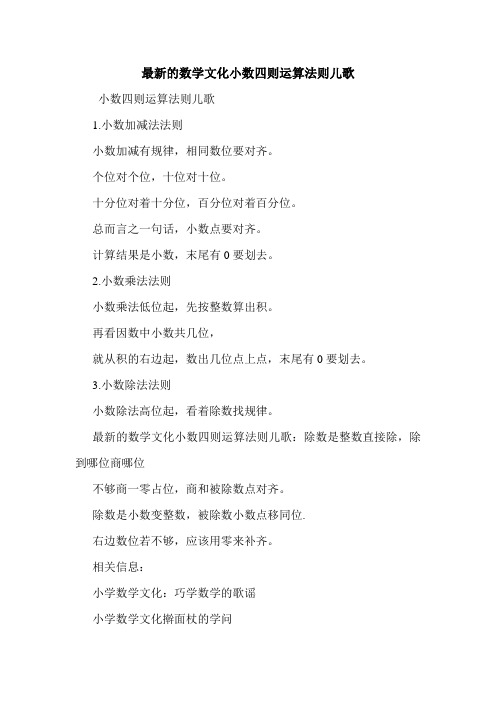 最新的数学文化小数四则运算法则儿歌

小数四则运算法则儿歌

1.小数加减法法则

小数加减有规律，相同数位要对齐。

个位对个位，十位对十位。

十分位对着十分位，百分位对着百分位。

总而言之一句话，小数点要对齐。

计算结果是小数，末尾有 0 要划去。

2.小数乘法法则

小数乘法低位起，先按整数算出积。

再看因数中小数共几位，

就从积的右边起，数出几位点上点，末尾有 0 要划去。

3.小数除法法则

小数除法高位起，看着除数找规律。

最新的数学文化小数四则运算法则儿歌：除数是整数直接除，除到哪位商哪位

不够商一零占位，商和被除数点对齐。

除数是小数变整数，被除数小数点移同位.

右边数位若不够，应该用零来补齐。

相关信息：

小学数学文化：巧学数学的歌谣

小学数学文化擀面杖的学问